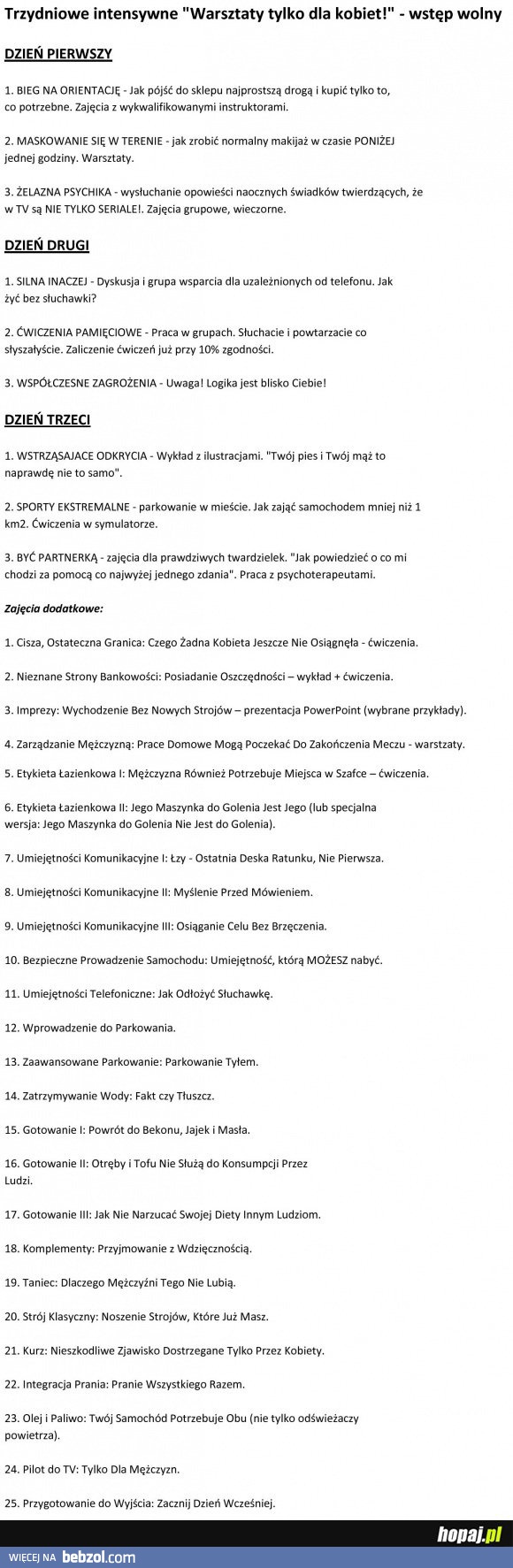 Trzydniowe intensywne "Warsztaty tylko dla kobiet!" - wstęp wolny

DZIEŃ PIERWSZY

1. BIEG NA ORIENTACJĘ - Jak pójść do sklepu najprostszą drogą i kupić tylko to, co potrzebne. Zajęcia z wykwalifikowanymi instruktorami.

2. MASKOWANIE SIĘ W TERENIE - jak zrobić normalny makijaż w czasie PONIŻEJ jednej godziny. Warsztaty.

3. ŻELAZNA PSYCHIKA - wysłuchanie opowieści naocznych świadków twierdzących, że w TV są NIE TYLKO SERIALE!. Zajęcia grupowe, wieczorne.

DZIEŃ DRUGI

1. SILNA INACZEJ - Dyskusja i grupa wsparcia dla uzależnionych od telefonu. Jak żyć bez słuchawki?

2. ĆWICZENIA PAMIĘCIOWE - Praca w grupach. Słuchacie i powtarzacie co słyszałyście. Zaliczenie ćwiczeń już przy 10% zgodności.

3. WSPÓŁCZESNE ZAGROŻENIA - Uwaga! Logika jest blisko Ciebie!

DZIEŃ TRZECI

1. WSTRZĄSAJACE ODKRYCIA - Wykład z ilustracjami. "Twój pies i Twój mąż to naprawdę nie to samo".

2. SPORTY EKSTREMALNE - parkowanie w mieście. Jak zająć samochodem mniej niż 1 km2. Ćwiczenia w symulatorze.

3. BYĆ PARTNERKĄ - zajęcia dla prawdziwych twardzielek. "Jak powiedzieć o co mi chodzi za pomocą co najwyżej jednego zdania". Praca z psychoterapeutami.

Zajęcia dodatkowe:

1. Cisza, Ostateczna Granica: Czego Żadna Kobieta Jeszcze Nie Osiągnęła - ćwiczenia.

2. Nieznane Strony Bankowości: Posiadanie Oszczędności – wykład + ćwiczenia.

3. Imprezy: Wychodzenie Bez Nowych Strojów – prezentacja PowerPoint (wybrane przykłady).

4. Zarządzanie Mężczyzną: Prace Domowe Mogą Poczekać Do Zakończenia Meczu - warsztaty.

5. Etykieta Łazienkowa I: Mężczyzna Również Potrzebuje Miejsca w Szafce – ćwiczenia.

6. Etykieta Łazienkowa II: Jego Maszynka do Golenia Jest Jego (lub specjalna wersja: Jego Maszynka do Golenia Nie Jest do Golenia).

7. Umiejętności Komunikacyjne I: Łzy - Ostatnia Deska Ratunku, Nie Pierwsza.

8. Umiejętności Komunikacyjne II: Myślenie Przed Mówieniem.

9. Umiejętności Komunikacyjne III: Osiąganie Celu Bez Brzęczenia.

10. Bezpieczne Prowadzenie Samochodu: Umiejętność, którą MOŻESZ nabyć.

11. Umiejętności Telefoniczne: Jak Odłożyć Słuchawkę.

12. Wprowadzenie do Parkowania.

13. Zaawansowane Parkowanie: Parkowanie Tyłem.

14. Zatrzymywanie Wody: Fakt czy Tłuszcz.

15. Gotowanie I: Powrót do Bekonu, Jajek i Masła.

16. Gotowanie II: Otręby i Tofu Nie Służą do Konsumpcji Przez Ludzi.

17. Gotowanie III: Jak Nie Narzucać Swojej Diety Innym Ludziom.

18. Komplementy: Przyjmowanie z Wdzięcznością.

19. Taniec: Dlaczego Mężczyźni Tego Nie Lubią.

20. Strój Klasyczny: Noszenie Strojów, Które Już Masz.

21. Kurz: Nieszkodliwe Zjawisko Dostrzegane Tylko Przez Kobiety.

22. Integracja Prania: Pranie Wszystkiego Razem.

23. Olej i Paliwo: Twój Samochód Potrzebuje Obu (nie tylko odświeżaczy powietrza).

24. Pilot do TV: Tylko Dla Mężczyzn.

25. Przygotowanie do Wyjścia: Zacznij Dzień Wcześniej.

hopaj.pl

WIĘCEJ NA bebzol.com